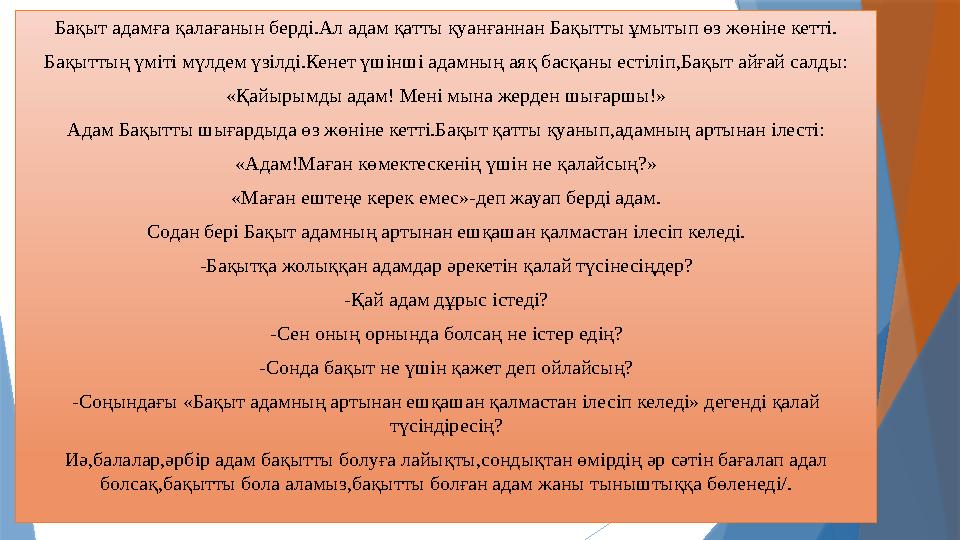 Бақыт адамға қалағанын берді.Ал адам қатты қуанғаннан Бақытты ұмытып өз жөніне кетті.

Бақыттың үміті мүлдем үзілді.Кенет үшінші адамның аяқ басқаны естіліп,Бақыт айғай салды:

«Қайырымды адам! Мені мына жерден шығаршы!»

Адам Бақытты шығардыда өз жөніне кетті.Бақыт қатты қуанып,адамның артынан ілесті:

«Адам!Маған көмектескенің үшін не қалайсың?»

«Маған ештеңе керек емес»-деп жауап берді адам.

Содан бері Бақыт адамның артынан ешқашан қалмастан ілесіп келеді.

-Бақытқа жолыққан адамдар әрекетін қалай түсінесіңдер?

-Қай адам дұрыс істеді?

-Сен оның орнында болсаң не істер едің?

-Сонда бақыт не үшін қажет деп ойлайсың?

-Соңындағы «Бақыт адамның артынан ешқашан қалмастан ілесіп келеді» дегенді қалай түсіндіресің?

Иә,балалар,әрбір адам бақытты болуға лайықты,сондықтан өмірдің әр сәтін бағалап адал болсақ,бақытты бола аламыз,бақытты болған адам жаны тыныштыққа бөленеді/.